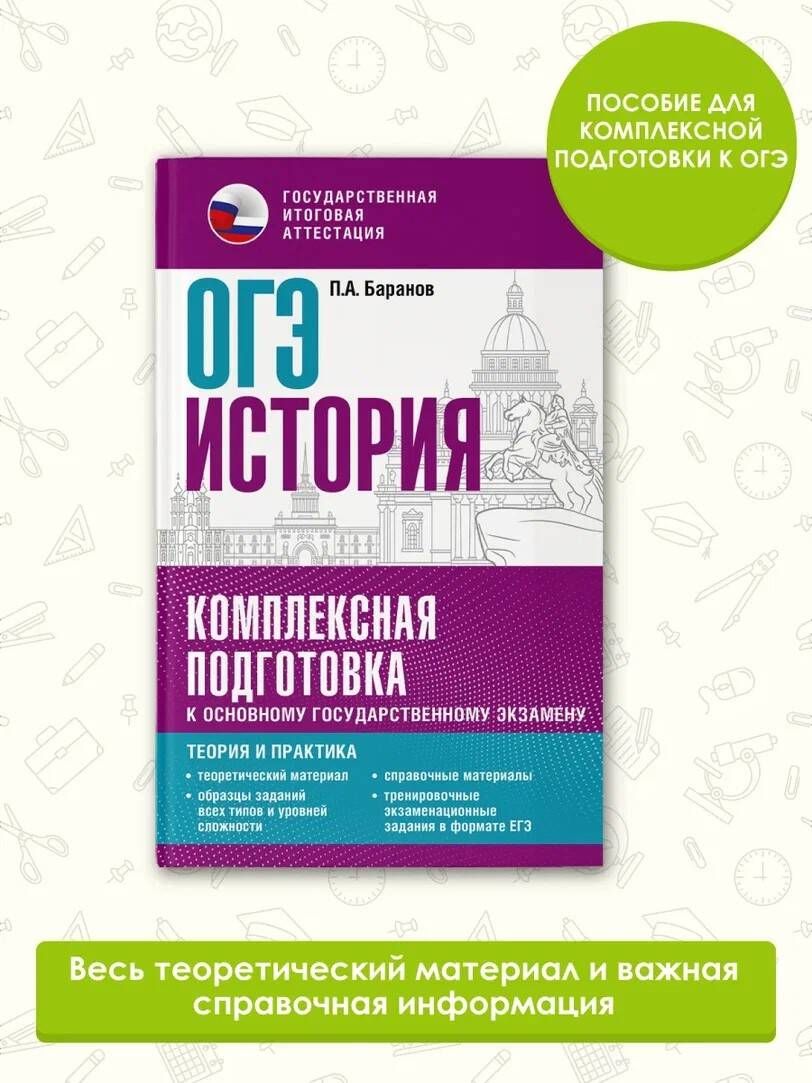 ПОСОБИЕ ДЛЯ КОМПЛЕКСНОЙ ПОДГОТОВКИ К ОГЭ

ГОСУДАРСТВЕННАЯ ИТОГОВАЯ АТТЕСТАЦИЯ

П.А. Баранов

ОГЭ ИСТОРИЯ

КОМПЛЕКСНАЯ ПОДГОТОВКА
К ОСНОВНОМУ ГОСУДАРСТВЕННОМУ ЭКЗАМЕНУ

ТЕОРИЯ И ПРАКТИКА

• теоретический материал
• образцы заданий всех типов и уровней сложности
• справочные материалы
• тренировочные экзаменационные задания в формате ЕГЭ

Весь теоретический материал и важная справочная информация